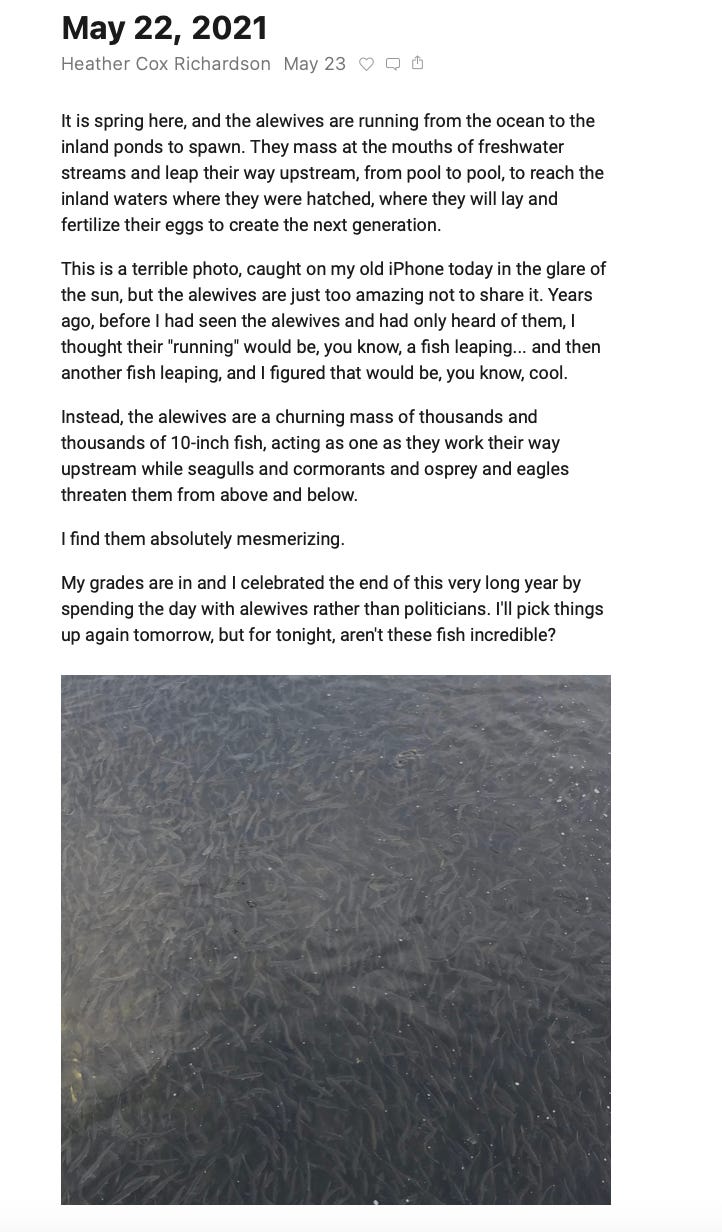 May 22, 2021

Heather Cox Richardson May 23

It is spring here, and the alewives are running from the ocean to the inland ponds to spawn. They mass at the mouths of freshwater streams and leap their way upstream, from pool to pool, to reach the inland waters where they were hatched, where they will lay and fertilize their eggs to create the next generation.

This is a terrible photo, caught on my old iPhone today in the glare of the sun, but the alewives are just too amazing not to share it. Years ago, before I had seen the alewives and had only heard of them, I thought their "running" would be, you know, a fish leaping... and then another fish leaping, and I figured that would be, you know, cool.

Instead, the alewives are a churning mass of thousands and thousands of 10-inch fish, acting as one as they work their way upstream while seagulls and cormorants and osprey and eagles threaten them from above and below.

I find them absolutely mesmerizing.

My grades are in and I celebrated the end of this very long year by spending the day with alewives rather than politicians. I'll pick things up again tomorrow, but for tonight, aren't these fish incredible?